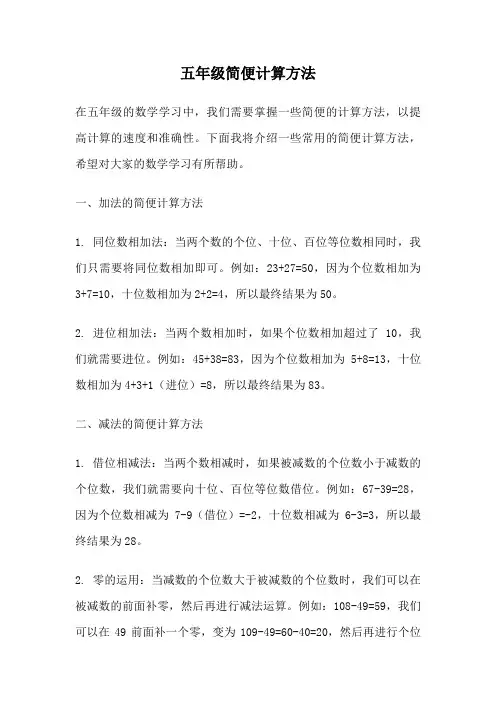 五年级简便计算方法

在五年级的数学学习中，我们需要掌握一些简便的计算方法，以提高计算的速度和准确性。下面我将介绍一些常用的简便计算方法，希望对大家的数学学习有所帮助。

一、加法的简便计算方法

1. 同位数相加法：当两个数的个位、十位、百位等位数相同时，我们只需要将同位数相加即可。例如：23+27=50，因为个位数相加为3+7=10，十位数相加为2+2=4，所以最终结果为50。

2. 进位相加法：当两个数相加时，如果个位数相加超过了 10，我们就需要进位。例如：45+38=83，因为个位数相加为 5+8=13，十位数相加为4+3+1（进位）=8，所以最终结果为83。

二、减法的简便计算方法

1. 借位相减法：当两个数相减时，如果被减数的个位数小于减数的个位数，我们就需要向十位、百位等位数借位。例如：67-39=28，因为个位数相减为 7-9（借位）=-2，十位数相减为 6-3=3，所以最终结果为28。

2. 零的运用：当减数的个位数大于被减数的个位数时，我们可以在被减数的前面补零，然后再进行减法运算。例如：108-49=59，我们可以在 49 前面补一个零，变为 109-49=60-40=20，然后再进行个位